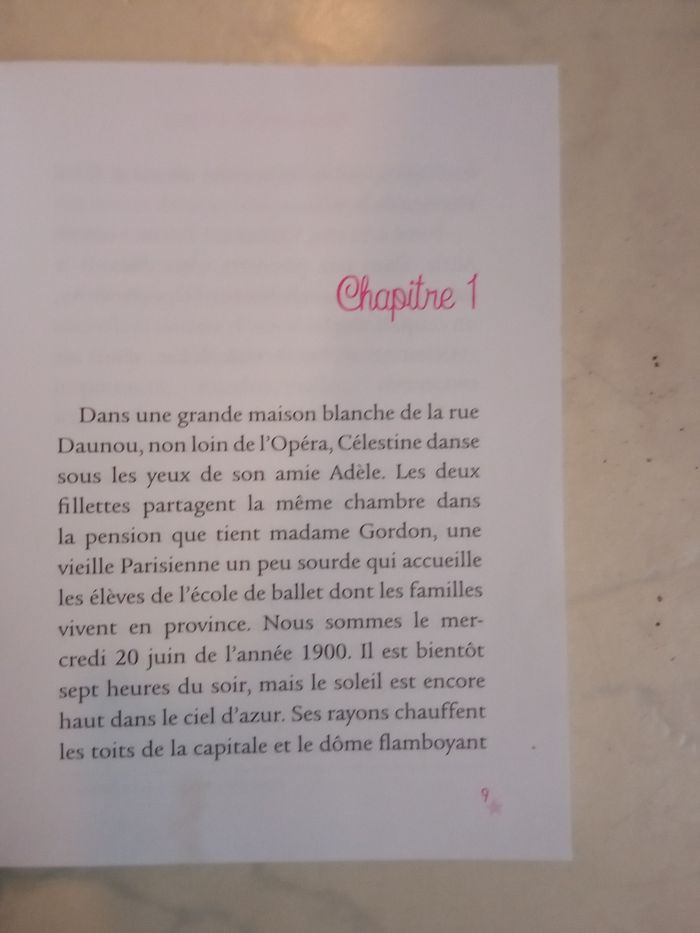 Chapitre 1

Dans une grande maison blanche de la rue Daunou, non loin de l'Opéra, Célestine danse sous les yeux de son amie Adèle. Les deux fillettes partagent la même chambre dans la pension que tient madame Gordon, une vieille Parisienne un peu sourde qui accueille les élèves de l'école de ballet dont les familles vivent en province. Nous sommes le mercredi 20 juin de l'année 1900. Il est bientôt sept heures du soir, mais le soleil est encore haut dans le ciel d'azur. Ses rayons chauffent les toits de la capitale et le dôme flamboyant

9